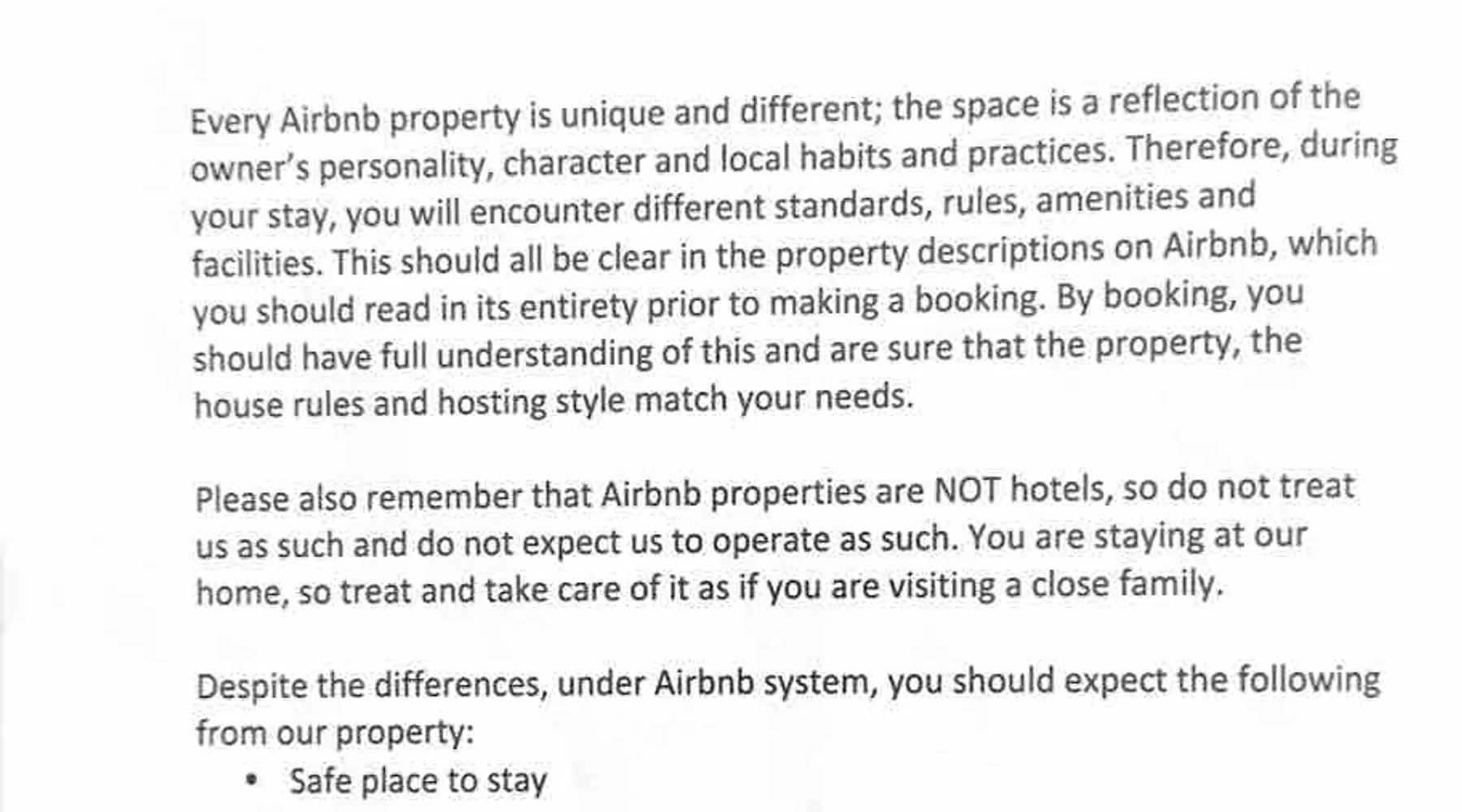 Every Airbnb property is unique and different; the space is a reflection of the owner's personality, character and local habits and practices. Therefore, during your stay, you will encounter different standards, rules, amenities and facilities. This should all be clear in the property descriptions on Airbnb, which you should read in its entirety prior to making a booking. By booking, you should have full understanding of this and are sure that the property, the house rules and hosting style match your needs.

Please also remember that Airbnb properties are NOT hotels, so do not treat us as such and do not expect us to operate as such. You are staying at our home, so treat and take care of it as if you are visiting a close family.

Despite the differences, under Airbnb system, you should expect the following from our property:

• Safe place to stay